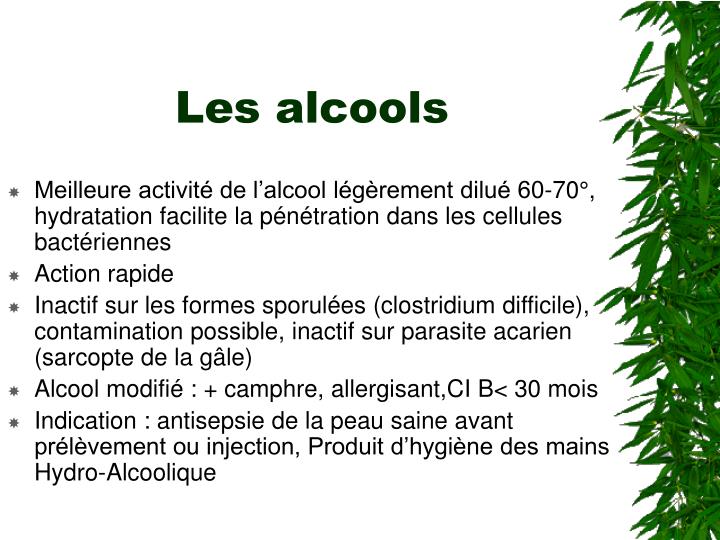 Les alcools

Meilleure activité de l’alcool légèrement dilué 60-70°, hydratation facilite la pénétration dans les cellules bactériennes

Action rapide

Inactif sur les formes sporulées (clostridium difficile), contamination possible, inactif sur parasite acarien (sarcopte de la gâle)

Alcool modifié : + camphre, allergisant,CI B< 30 mois

Indication : antisepsie de la peau saine avant prélèvement ou injection, Produit d’hygiène des mains Hydro-Alcoolique